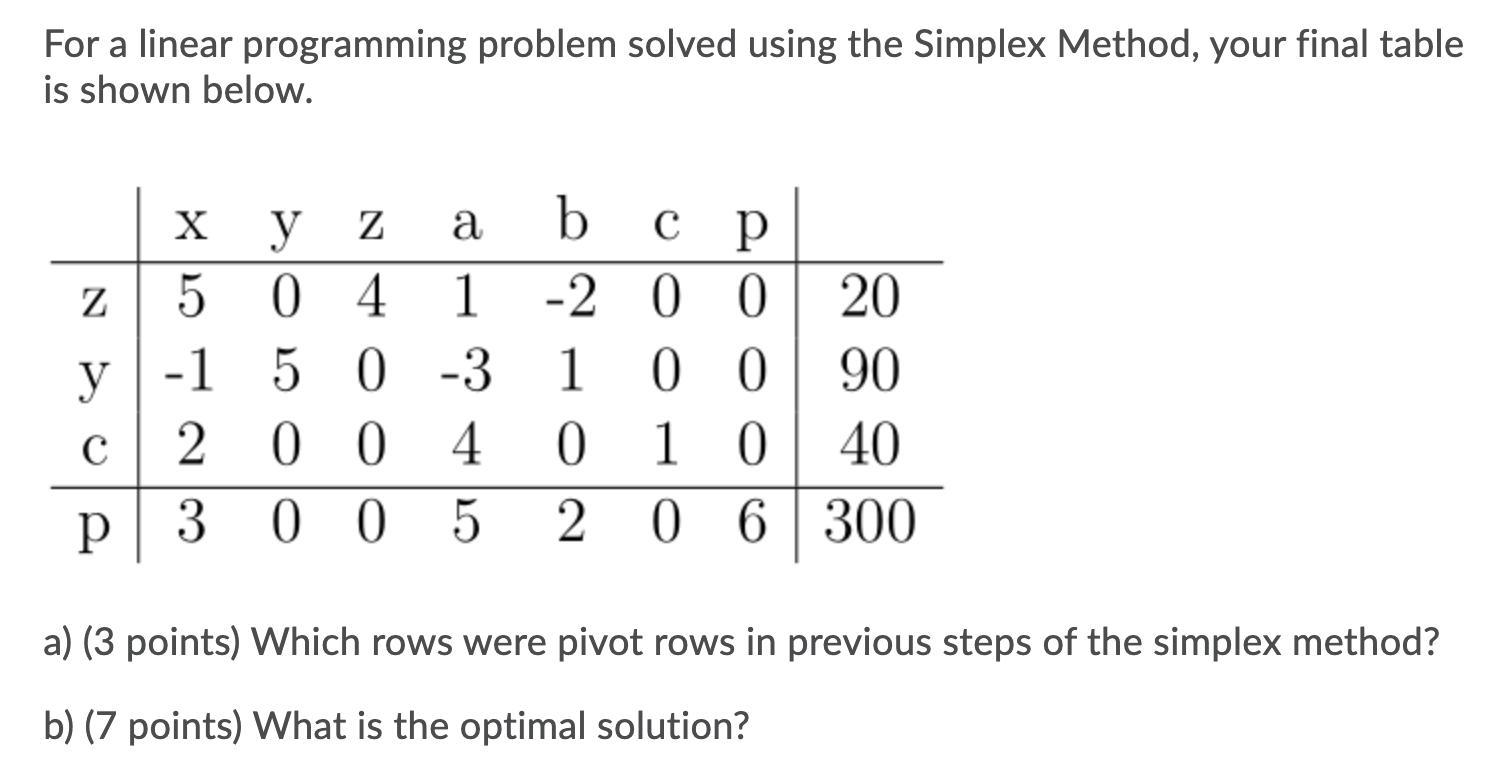 For a linear programming problem solved using the Simplex Method, your final table is shown below.

|   | x | y | z | a | b | c | p |   |
|---|---|---|---|---|---|---|---|---|
| z | 5 | 0 | 4 | 1 | -2 | 0 | 0 | 20 |
| y | -1 | 5 | 0 | -3 | 1 | 0 | 0 | 90 |
| c | 2 | 0 | 0 | 4 | 0 | 1 | 0 | 40 |
| p | 3 | 0 | 0 | 5 | 2 | 0 | 6 | 300 |

a) (3 points) Which rows were pivot rows in previous steps of the simplex method?

b) (7 points) What is the optimal solution?